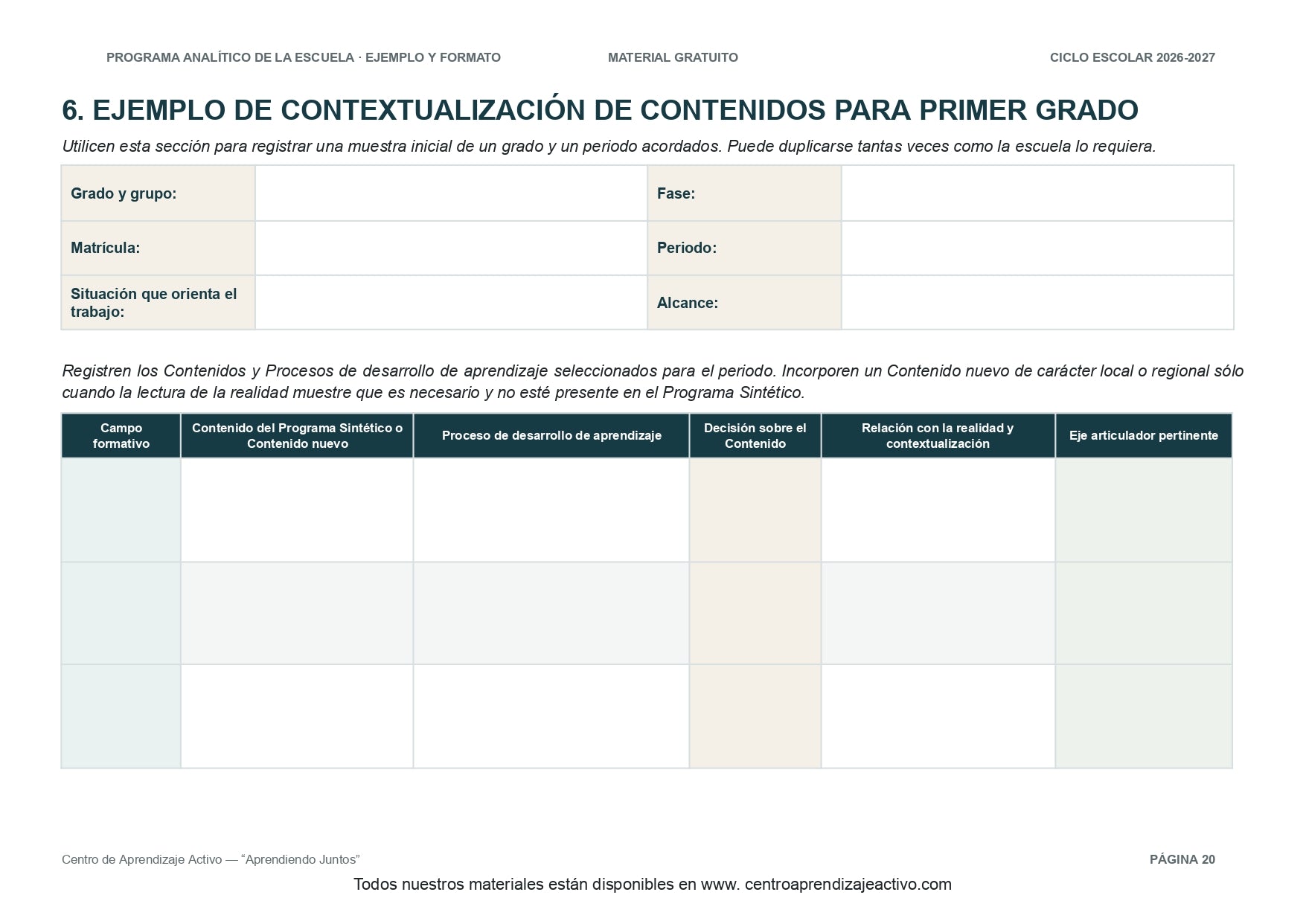 PROGRAMA ANALÍTICO DE LA ESCUELA · EJEMPLO Y FORMATO
MATERIAL GRATUITO
CICLO ESCOLAR 2026-2027

6. EJEMPLO DE CONTEXTUALIZACIÓN DE CONTENIDOS PARA PRIMER GRADO

Utilicen esta sección para registrar una muestra inicial de un grado y un periodo acordados. Puede duplicarse tantas veces como la escuela lo requiera.

| Grado y grupo: | | Fase: | |
|---|---|---|---|
| Matrícula: | | Periodo: | |
| Situación que orienta el trabajo: | | Alcance: | |

Registren los Contenidos y Procesos de desarrollo de aprendizaje seleccionados para el periodo. Incorporen un Contenido nuevo de carácter local o regional sólo cuando la lectura de la realidad muestre que es necesario y no esté presente en el Programa Sintético.

| Campo formativo | Contenido del Programa Sintético o Contenido nuevo | Proceso de desarrollo de aprendizaje | Decisión sobre el Contenido | Relación con la realidad y contextualización | Eje articulador pertinente |
|---|---|---|---|---|---|
| | | | | | |
| | | | | | |
| | | | | | |

Centro de Aprendizaje Activo — “Aprendiendo Juntos”
PÁGINA 20
Todos nuestros materiales están disponibles en www. centroaprendizajeactivo.com